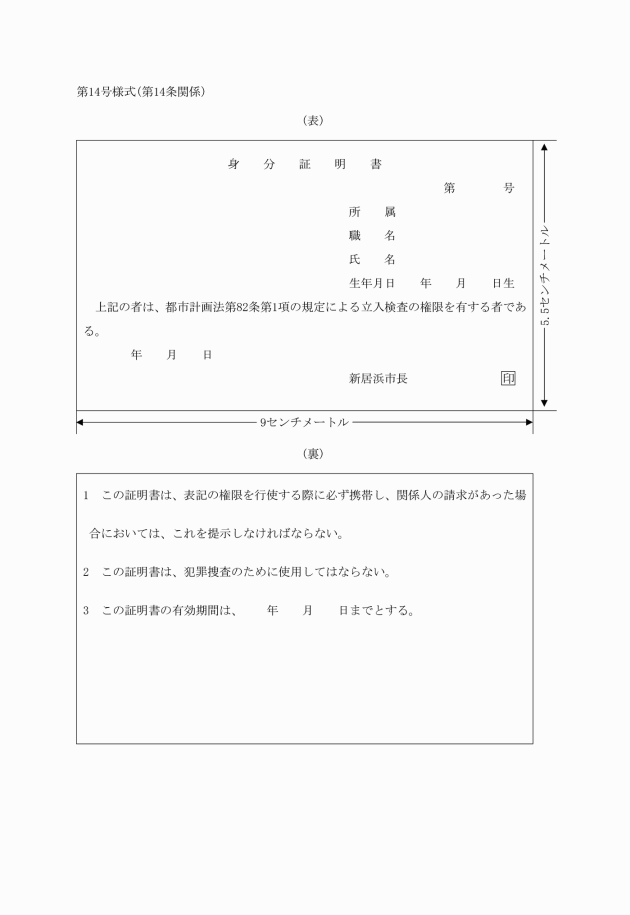 第14号様式(第14条関係)

(表)

身　分　証　明　書

第　　号

所　属

職　名

氏　名

生年月日　　年　　月　　日生

上記の者は、都市計画法第82条第1項の規定による立入検査の権限を有する者である。

年　　月　　日

新居浜市長　　印

5.5センチメートル

9センチメートル

(裏)

1　この証明書は、表記の権限を行使する際に必ず携帯し、関係人の請求があった場合においては、これを提示しなければならない。

2　この証明書は、犯罪捜査のために使用してはならない。

3　この証明書の有効期間は、　　年　　月　　日までとする。